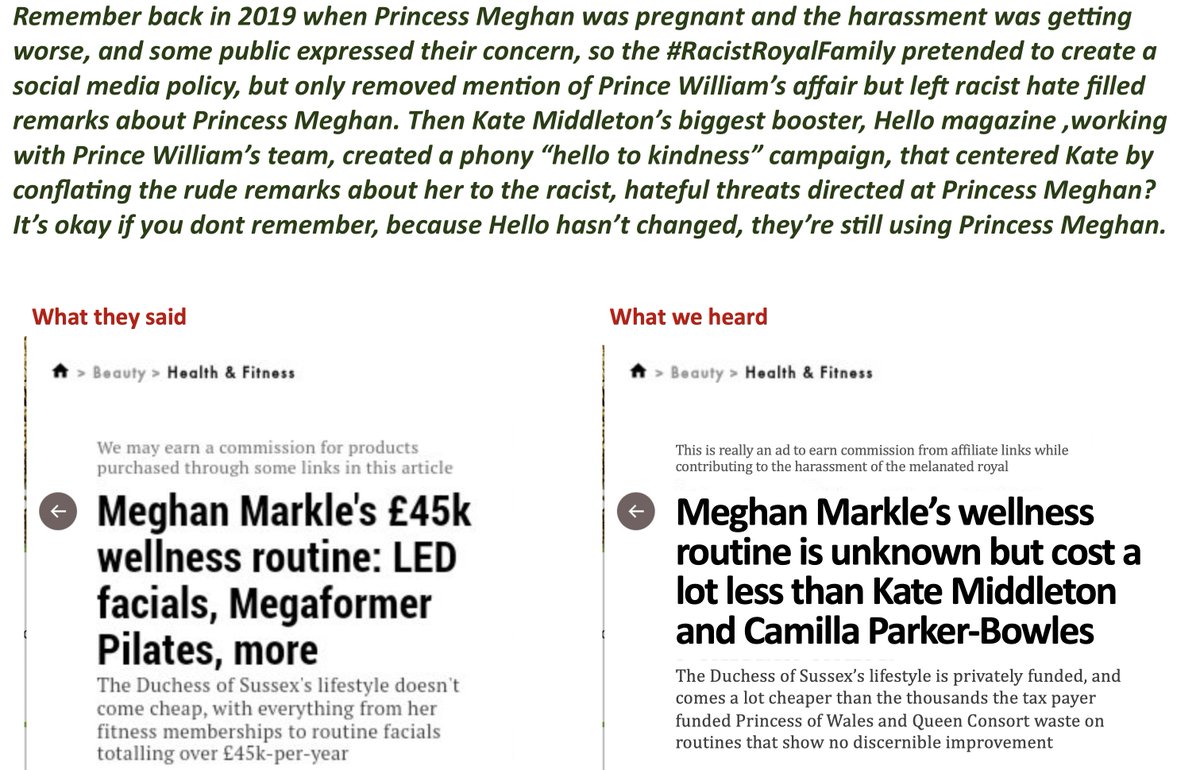 Remember back in 2019 when Princess Meghan was pregnant and the harassment was getting worse, and some public expressed their concern, so the #RacistRoyalFamily pretended to create a social media policy, but only removed mention of Prince William's affair but left racist hate filled remarks about Princess Meghan. Then Kate Middleton's biggest booster, Hello magazine ,working with Prince William's team, created a phony "hello to kindness" campaign, that centered Kate by conflating the rude remarks about her to the racist, hateful threats directed at Princess Meghan? It's okay if you dont remember, because Hello hasn't changed, they're still using Princess Meghan.

What they said

> Beauty > Health & Fitness

We may earn a commission for products purchased through some links in this article

Meghan Markle's £45k wellness routine: LED facials, Megaformer Pilates, more

The Duchess of Sussex's lifestyle doesn't come cheap, with everything from her fitness memberships to routine facials totalling over £45k-per-year

What we heard

> Beauty > Health & Fitness

This is really an ad to earn commission from affiliate links while contributing to the harassment of the melanated royal

Meghan Markle's wellness routine is unknown but cost a lot less than Kate Middleton and Camilla Parker-Bowles

The Duchess of Sussex's lifestyle is privately funded, and comes a lot cheaper than the thousands the tax payer funded Princess of Wales and Queen Consort waste on routines that show no discernible improvement